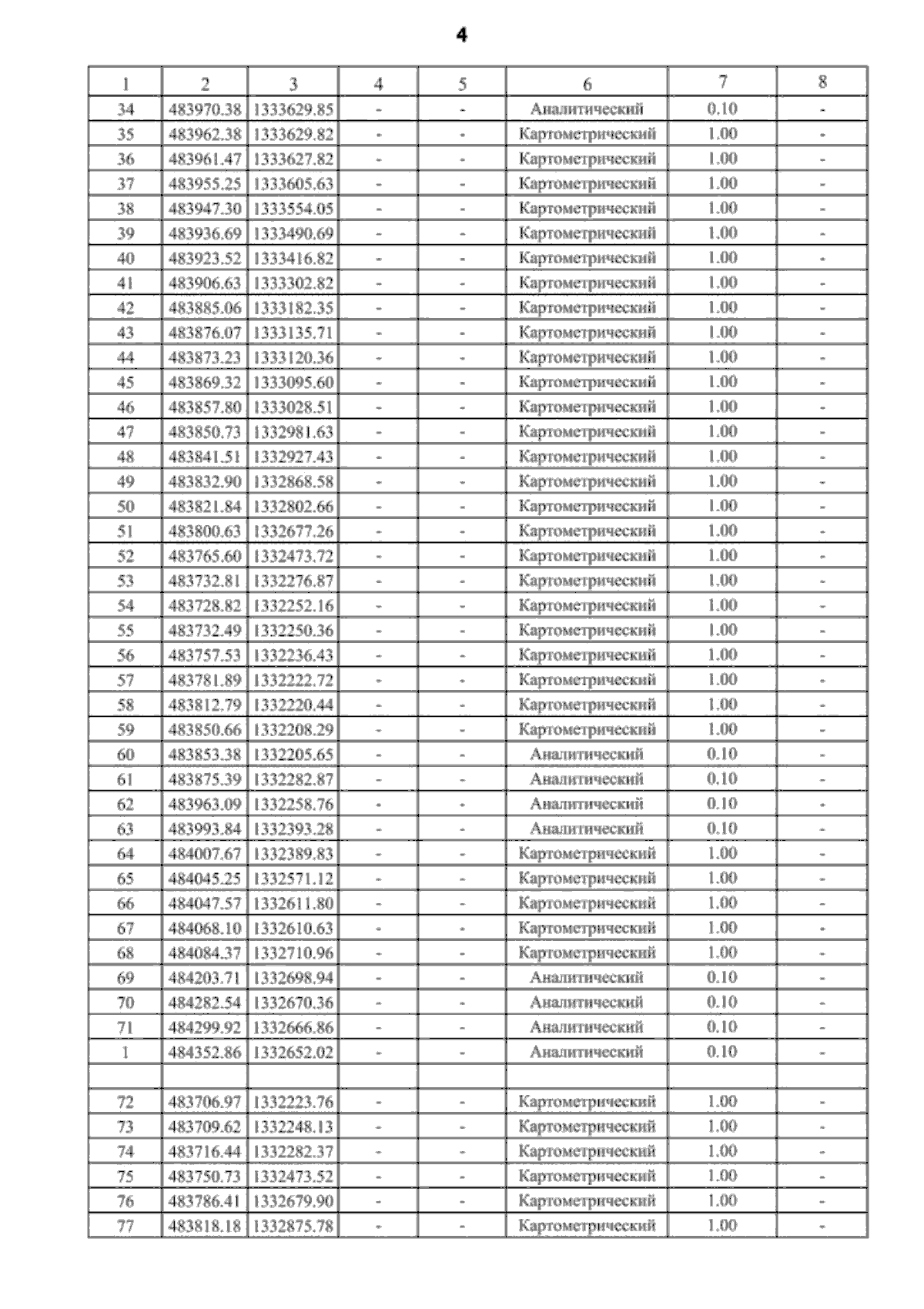 4

| 1 | 2 | 3 | 4 | 5 | 6 | 7 | 8 |
|---|---|---|---|---|---|---|---|
| 34 | 483970.38 | 1333629.85 | - | - | Аналитический | 0.10 | - |
| 35 | 483962.38 | 1333629.82 | - | - | Картометрический | 1.00 | - |
| 36 | 483961.47 | 1333627.82 | - | - | Картометрический | 1.00 | - |
| 37 | 483955.25 | 1333605.63 | - | - | Картометрический | 1.00 | - |
| 38 | 483947.30 | 1333554.05 | - | - | Картометрический | 1.00 | - |
| 39 | 483936.69 | 1333490.69 | - | - | Картометрический | 1.00 | - |
| 40 | 483923.52 | 1333416.82 | - | - | Картометрический | 1.00 | - |
| 41 | 483906.63 | 1333302.82 | - | - | Картометрический | 1.00 | - |
| 42 | 483885.06 | 1333182.35 | - | - | Картометрический | 1.00 | - |
| 43 | 483876.07 | 1333135.71 | - | - | Картометрический | 1.00 | - |
| 44 | 483873.23 | 1333120.36 | - | - | Картометрический | 1.00 | - |
| 45 | 483869.32 | 1333095.60 | - | - | Картометрический | 1.00 | - |
| 46 | 483857.80 | 1333028.51 | - | - | Картометрический | 1.00 | - |
| 47 | 483850.73 | 1332981.63 | - | - | Картометрический | 1.00 | - |
| 48 | 483841.51 | 1332927.43 | - | - | Картометрический | 1.00 | - |
| 49 | 483832.90 | 1332868.58 | - | - | Картометрический | 1.00 | - |
| 50 | 483821.84 | 1332802.66 | - | - | Картометрический | 1.00 | - |
| 51 | 483800.63 | 1332677.26 | - | - | Картометрический | 1.00 | - |
| 52 | 483765.60 | 1332473.72 | - | - | Картометрический | 1.00 | - |
| 53 | 483732.81 | 1332276.87 | - | - | Картометрический | 1.00 | - |
| 54 | 483728.82 | 1332252.16 | - | - | Картометрический | 1.00 | - |
| 55 | 483732.49 | 1332250.36 | - | - | Картометрический | 1.00 | - |
| 56 | 483757.53 | 1332236.43 | - | - | Картометрический | 1.00 | - |
| 57 | 483781.89 | 1332222.72 | - | - | Картометрический | 1.00 | - |
| 58 | 483812.79 | 1332220.44 | - | - | Картометрический | 1.00 | - |
| 59 | 483850.66 | 1332208.29 | - | - | Картометрический | 1.00 | - |
| 60 | 483853.38 | 1332205.65 | - | - | Аналитический | 0.10 | - |
| 61 | 483875.39 | 1332282.87 | - | - | Аналитический | 0.10 | - |
| 62 | 483963.09 | 1332258.76 | - | - | Аналитический | 0.10 | - |
| 63 | 483993.84 | 1332393.28 | - | - | Аналитический | 0.10 | - |
| 64 | 484007.67 | 1332389.83 | - | - | Картометрический | 1.00 | - |
| 65 | 484045.25 | 1332571.12 | - | - | Картометрический | 1.00 | - |
| 66 | 484047.57 | 1332611.80 | - | - | Картометрический | 1.00 | - |
| 67 | 484068.10 | 1332610.63 | - | - | Картометрический | 1.00 | - |
| 68 | 484084.37 | 1332710.96 | - | - | Картометрический | 1.00 | - |
| 69 | 484203.71 | 1332698.94 | - | - | Аналитический | 0.10 | - |
| 70 | 484282.54 | 1332670.36 | - | - | Аналитический | 0.10 | - |
| 71 | 484299.92 | 1332666.86 | - | - | Аналитический | 0.10 | - |
| 1 | 484352.86 | 1332652.02 | - | - | Аналитический | 0.10 | - |
| | | | | | | | |
| 72 | 483706.97 | 1332223.76 | - | - | Картометрический | 1.00 | - |
| 73 | 483709.62 | 1332248.13 | - | - | Картометрический | 1.00 | - |
| 74 | 483716.44 | 1332282.37 | - | - | Картометрический | 1.00 | - |
| 75 | 483750.73 | 1332473.52 | - | - | Картометрический | 1.00 | - |
| 76 | 483786.41 | 1332679.90 | - | - | Картометрический | 1.00 | - |
| 77 | 483818.18 | 1332875.78 | - | - | Картометрический | 1.00 | - |